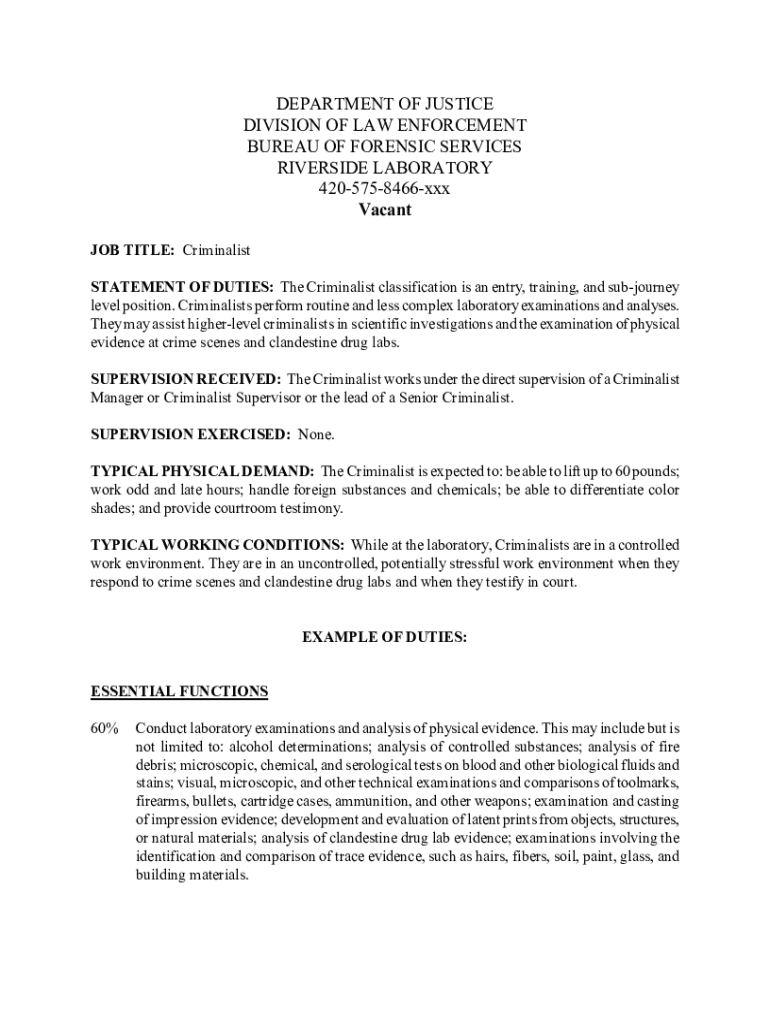 DEPARTMENT OF JUSTICE
DIVISION OF LAW ENFORCEMENT
BUREAU OF FORENSIC SERVICES
RIVERSIDE LABORATORY
420-575-8466-xxx
Vacant

JOB TITLE: Criminalist

STATEMENT OF DUTIES: The Criminalist classification is an entry, training, and sub-journey level position. Criminalists perform routine and less complex laboratory examinations and analyses. They may assist higher-level criminalists in scientific investigations and the examination of physical evidence at crime scenes and clandestine drug labs.

SUPERVISION RECEIVED: The Criminalist works under the direct supervision of a Criminalist Manager or Criminalist Supervisor or the lead of a Senior Criminalist.

SUPERVISION EXERCISED: None.

TYPICAL PHYSICAL DEMAND: The Criminalist is expected to: be able to lift up to 60 pounds; work odd and late hours; handle foreign substances and chemicals; be able to differentiate color shades; and provide courtroom testimony.

TYPICAL WORKING CONDITIONS: While at the laboratory, Criminalists are in a controlled work environment. They are in an uncontrolled, potentially stressful work environment when they respond to crime scenes and clandestine drug labs and when they testify in court.

EXAMPLE OF DUTIES:

ESSENTIAL FUNCTIONS

60% Conduct laboratory examinations and analysis of physical evidence. This may include but is not limited to: alcohol determinations; analysis of controlled substances; analysis of fire debris; microscopic, chemical, and serological tests on blood and other biological fluids and stains; visual, microscopic, and other technical examinations and comparisons of toolmarks, firearms, bullets, cartridge cases, ammunition, and other weapons; examination and casting of impression evidence; development and evaluation of latent prints from objects, structures, or natural materials; analysis of clandestine drug lab evidence; examinations involving the identification and comparison of trace evidence, such as hairs, fibers, soil, paint, glass, and building materials.